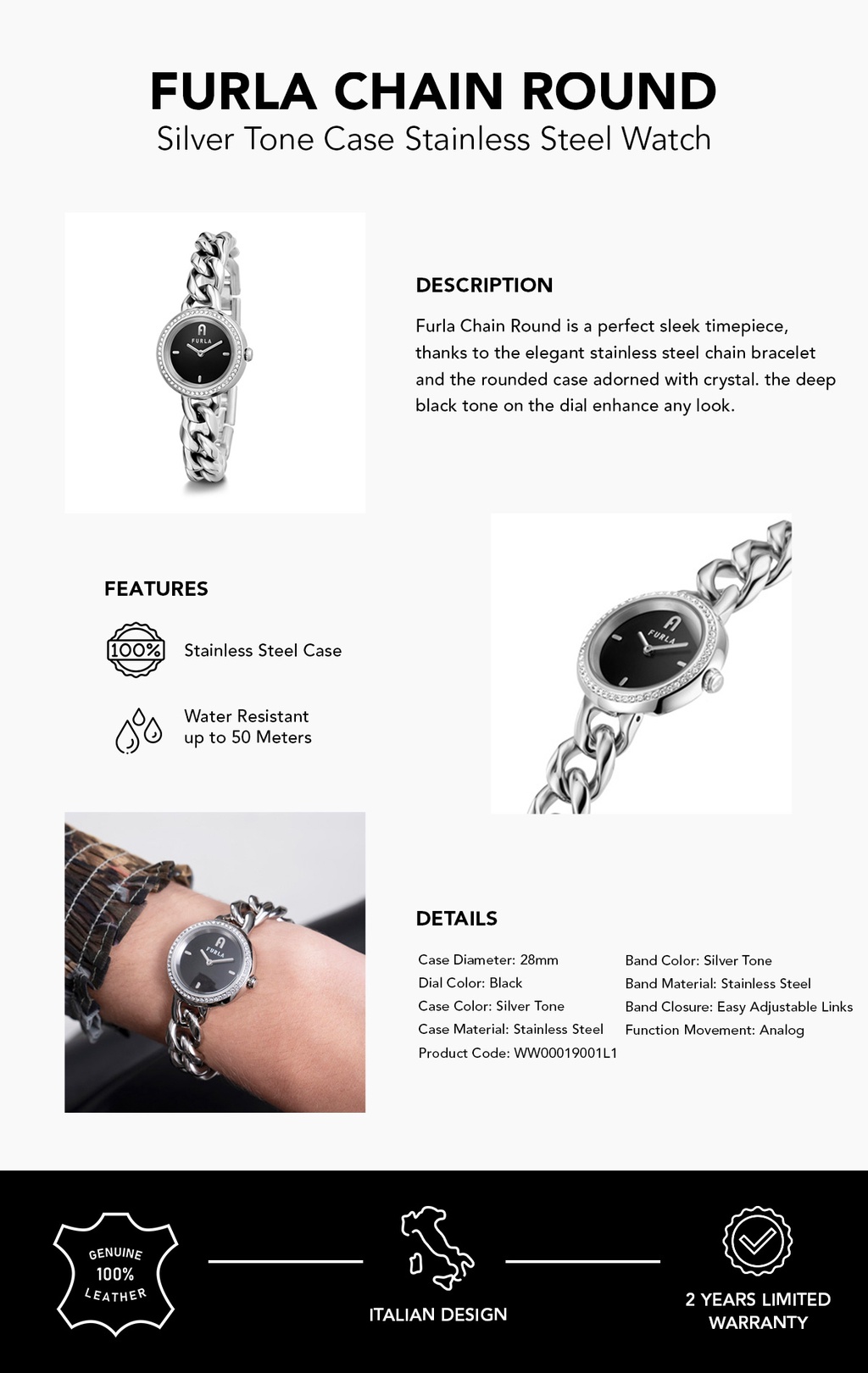 FURLA CHAIN ROUND
Silver Tone Case Stainless Steel Watch

FURLA

DESCRIPTION
Furla Chain Round is a perfect sleek timepiece, thanks to the elegant stainless steel chain bracelet and the rounded case adorned with crystal. the deep black tone on the dial enhance any look.

FEATURES
100%
Stainless Steel Case

Water Resistant up to 50 Meters

FURLA

FURLA

DETAILS
Case Diameter: 28mm
Dial Color: Black
Case Color: Silver Tone
Case Material: Stainless Steel
Product Code: WW00019001L1

Band Color: Silver Tone
Band Material: Stainless Steel
Band Closure: Easy Adjustable Links
Function Movement: Analog

GENUINE 100% LEATHER

ITALIAN DESIGN

2 YEARS LIMITED WARRANTY